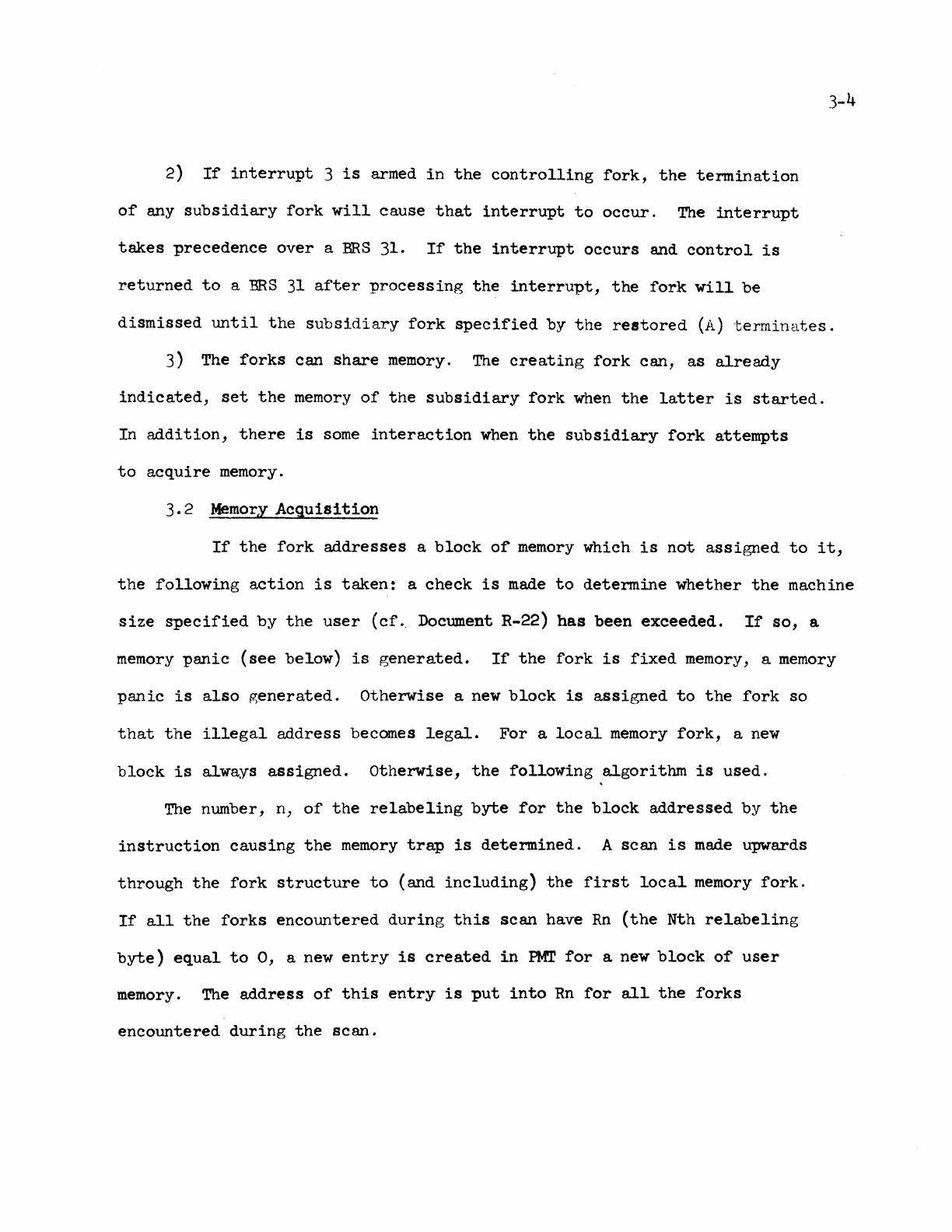 3-4

2) If interrupt 3 is armed in the controlling fork, the termination of any subsidiary fork will cause that interrupt to occur. The interrupt takes precedence over a BRS 31. If the interrupt occurs and control is returned to a BRS 31 after processing the interrupt, the fork will be dismissed until the subsidiary fork specified by the restored (A) terminates.

3) The forks can share memory. The creating fork can, as already indicated, set the memory of the subsidiary fork when the latter is started. In addition, there is some interaction when the subsidiary fork attempts to acquire memory.

3.2 Memory Acquisition

If the fork addresses a block of memory which is not assigned to it, the following action is taken: a check is made to determine whether the machine size specified by the user (cf. Document R-22) has been exceeded. If so, a memory panic (see below) is generated. If the fork is fixed memory, a memory panic is also generated. Otherwise a new block is assigned to the fork so that the illegal address becomes legal. For a local memory fork, a new block is always assigned. Otherwise, the following algorithm is used.

The number, n, of the relabeling byte for the block addressed by the instruction causing the memory trap is determined. A scan is made upwards through the fork structure to (and including) the first local memory fork. If all the forks encountered during this scan have Rn (the Nth relabeling byte) equal to 0, a new entry is created in PMT for a new block of user memory. The address of this entry is put into Rn for all the forks encountered during the scan.